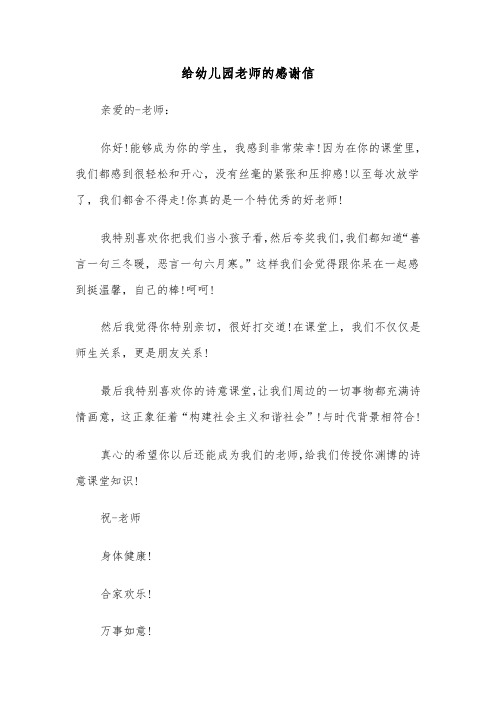 给幼儿园老师的感谢信

亲爱的-老师：

你好!能够成为你的学生，我感到非常荣幸!因为在你的课堂里，我们都感到很轻松和开心，没有丝毫的紧张和压抑感!以至每次放学了，我们都舍不得走!你真的是一个特优秀的好老师!

我特别喜欢你把我们当小孩子看,然后夸奖我们,我们都知道“善言一句三冬暖，恶言一句六月寒。”这样我们会觉得跟你呆在一起感到挺温馨，自己的棒!呵呵!

然后我觉得你特别亲切，很好打交道!在课堂上，我们不仅仅是师生关系，更是朋友关系!

最后我特别喜欢你的诗意课堂,让我们周边的一切事物都充满诗情画意，这正象征着“构建社会主义和谐社会”!与时代背景相符合!

真心的希望你以后还能成为我们的老师,给我们传授你渊博的诗意课堂知识!

祝-老师

身体健康!

合家欢乐!

万事如意!